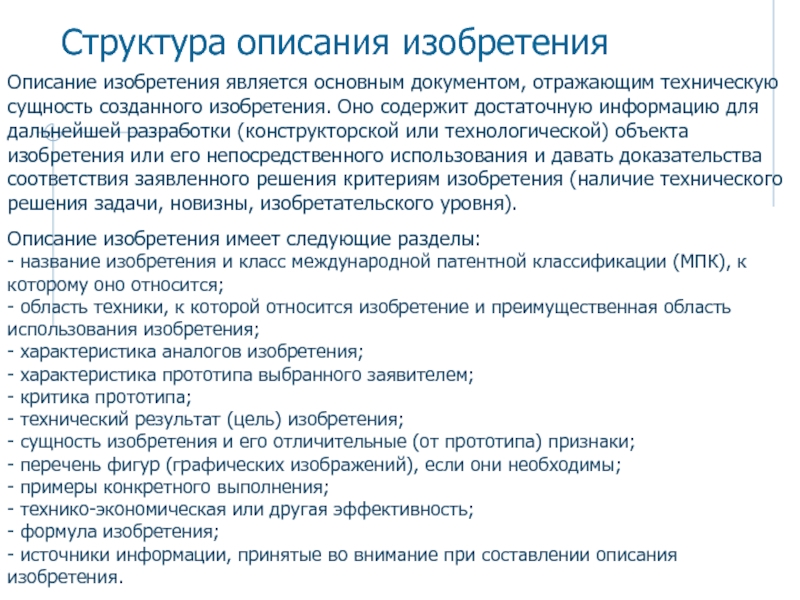 Структура описания изобретения

Описание изобретения является основным документом, отражающим техническую сущность созданного изобретения. Оно содержит достаточную информацию для дальнейшей разработки (конструкторской или технологической) объекта изобретения или его непосредственного использования и давать доказательства соответствия заявленного решения критериям изобретения (наличие технического решения задачи, новизны, изобретательского уровня).

Описание изобретения имеет следующие разделы:
- название изобретения и класс международной патентной классификации (МПК), к которому оно относится;
- область техники, к которой относится изобретение и преимущественная область использования изобретения;
- характеристика аналогов изобретения;
- характеристика прототипа выбранного заявителем;
- критика прототипа;
- технический результат (цель) изобретения;
- сущность изобретения и его отличительные (от прототипа) признаки;
- перечень фигур (графических изображений), если они необходимы;
- примеры конкретного выполнения;
- технико-экономическая или другая эффективность;
- формула изобретения;
- источники информации, принятые во внимание при составлении описания изобретения.